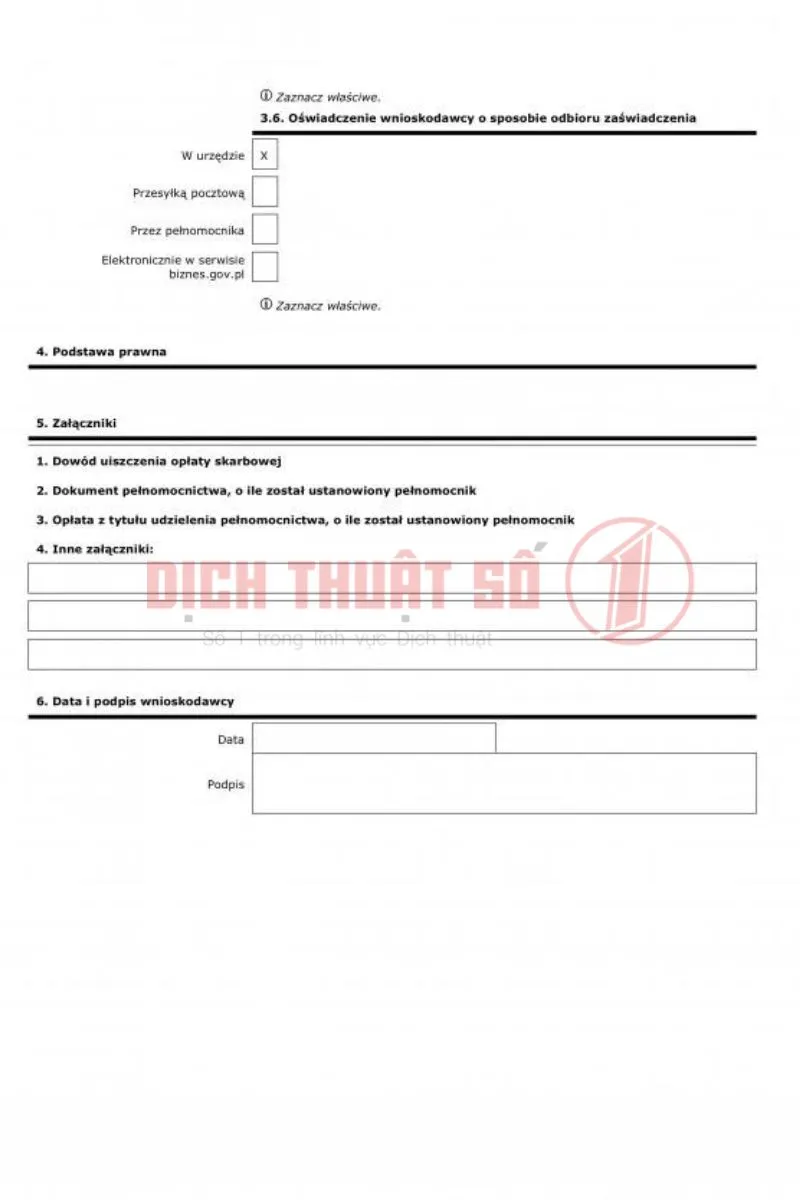 ⓘ Zaznacz właściwe.

3.6. Oświadczenie wnioskodawcy o sposobie odbioru zaświadczenia

W urzędzie X

Przesyłką pocztową

Przez pełnomocnika

Elektronicznie w serwisie biznes.gov.pl

ⓘ Zaznacz właściwe.

4. Podstawa prawna

5. Załączniki

1. Dowód uiszczenia opłaty skarbowej

2. Dokument pełnomocnictwa, o ile został ustanowiony pełnomocnik

3. Opłata z tytułu udzielenia pełnomocnictwa, o ile został ustanowiony pełnomocnik

4. Inne załączniki:

DỊCH THUẬT SỐ 1
Số 1 trong lĩnh vực Dịch thuật

6. Data i podpis wnioskodawcy

Data

Podpis